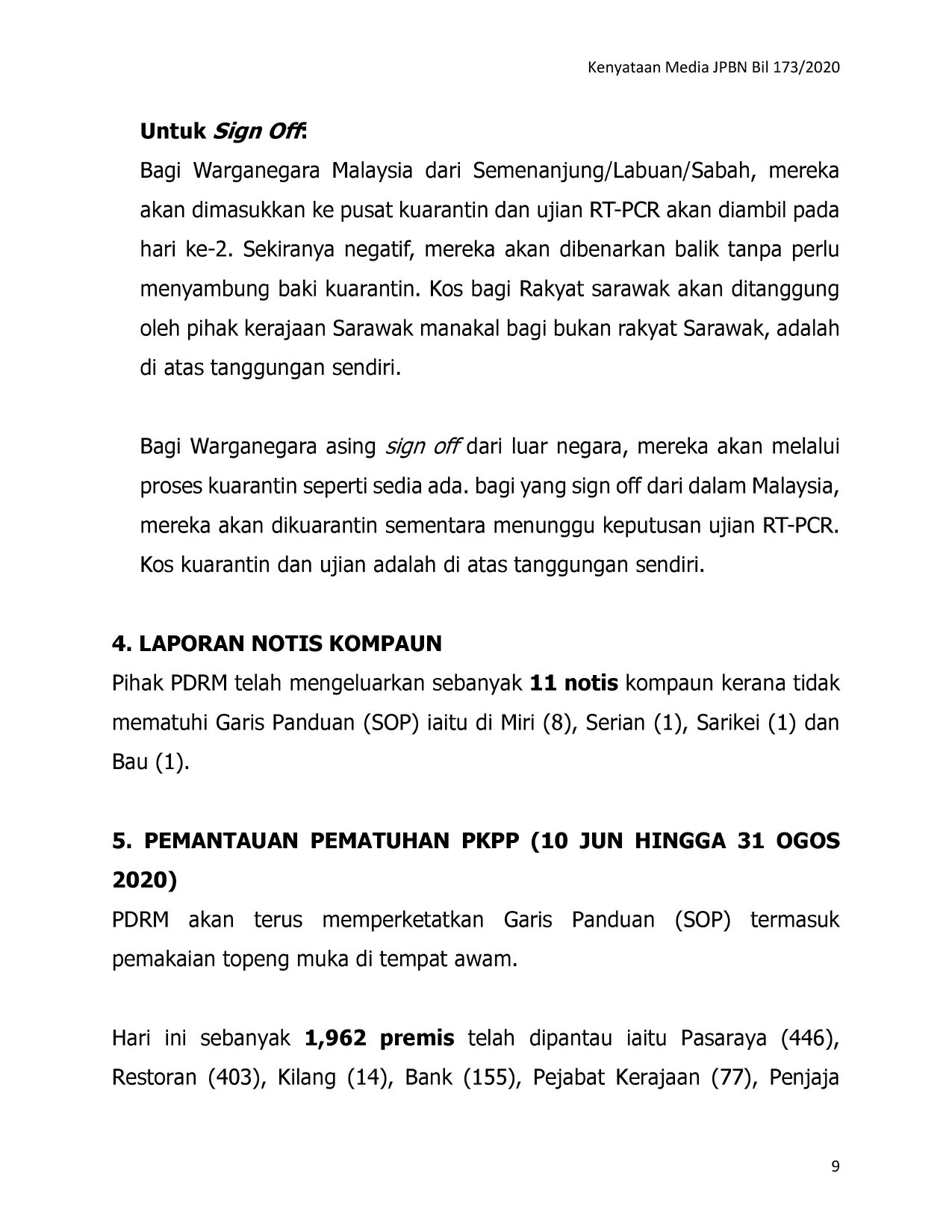 Kenyataan Media JPBN Bil 173/2020

Untuk Sign Off:

Bagi Warganegara Malaysia dari Semenanjung/Labuan/Sabah, mereka akan dimasukkan ke pusat kuarantin dan ujian RT-PCR akan diambil pada hari ke-2. Sekiranya negatif, mereka akan dibenarkan balik tanpa perlu menyambung baki kuarantin. Kos bagi Rakyat sarawak akan ditanggung oleh pihak kerajaan Sarawak manakal bagi bukan rakyat Sarawak, adalah di atas tanggungan sendiri.

Bagi Warganegara asing sign off dari luar negara, mereka akan melalui proses kuarantin seperti sedia ada. bagi yang sign off dari dalam Malaysia, mereka akan dikuarantin sementara menunggu keputusan ujian RT-PCR. Kos kuarantin dan ujian adalah di atas tanggungan sendiri.

4. LAPORAN NOTIS KOMPAUN

Pihak PDRM telah mengeluarkan sebanyak 11 notis kompaun kerana tidak mematuhi Garis Panduan (SOP) iaitu di Miri (8), Serian (1), Sarikei (1) dan Bau (1).

5. PEMANTAUAN PEMATUHAN PKPP (10 JUN HINGGA 31 OGOS 2020)

PDRM akan terus memperketatkan Garis Panduan (SOP) termasuk pemakaian topeng muka di tempat awam.

Hari ini sebanyak 1,962 premis telah dipantau iaitu Pasaraya (446), Restoran (403), Kilang (14), Bank (155), Pejabat Kerajaan (77), Penjaja

9